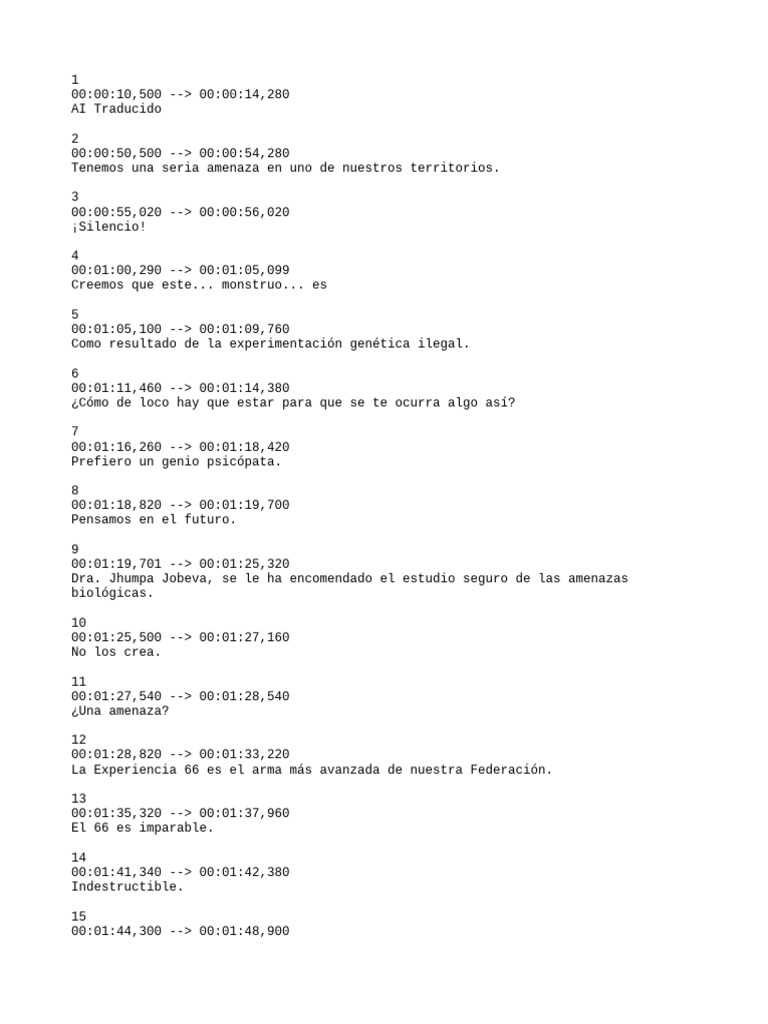 1
00:00:10,500 --> 00:00:14,280
AI Traducido

2
00:00:50,500 --> 00:00:54,280
Tenemos una seria amenaza en uno de nuestros territorios.

3
00:00:55,020 --> 00:00:56,020
¡Silencio!

4
00:01:00,290 --> 00:01:05,099
Creemos que este... monstruo... es

5
00:01:05,100 --> 00:01:09,760
Como resultado de la experimentación genética ilegal.

6
00:01:11,460 --> 00:01:14,380
¿Cómo de loco hay que estar para que se te ocurra algo así?

7
00:01:16,260 --> 00:01:18,420
Prefiero un genio psicópata.

8
00:01:18,820 --> 00:01:19,700
Pensamos en el futuro.

9
00:01:19,701 --> 00:01:25,320
Dra. Jhumpa Jobeva, se le ha encomendado el estudio seguro de las amenazas biológicas.

10
00:01:25,500 --> 00:01:27,160
No los crea.

11
00:01:27,540 --> 00:01:28,540
¿Una amenaza?

12
00:01:28,820 --> 00:01:33,220
La Experiencia 66 es el arma más avanzada de nuestra Federación.

13
00:01:35,320 --> 00:01:37,960
El 66 es imparable.

14
00:01:41,340 --> 00:01:42,380
Indestructible.

15
00:01:44,300 --> 00:01:48,900